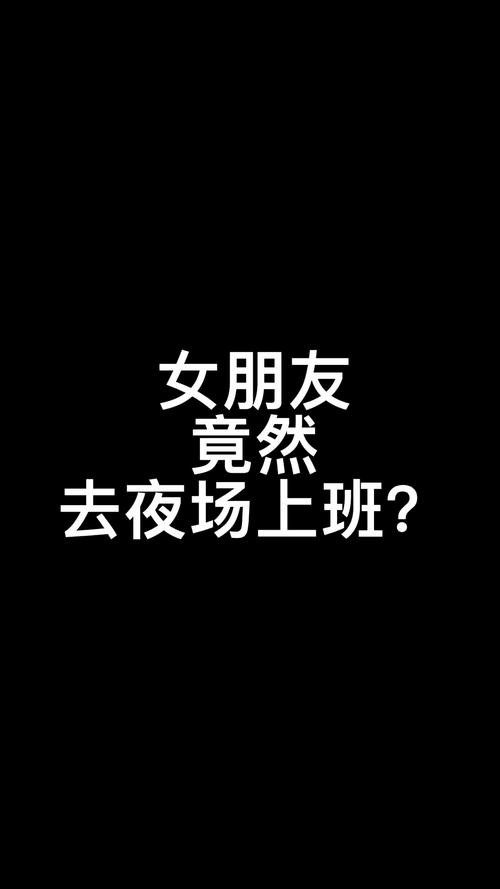 女朋友
竟然
去夜场上班？